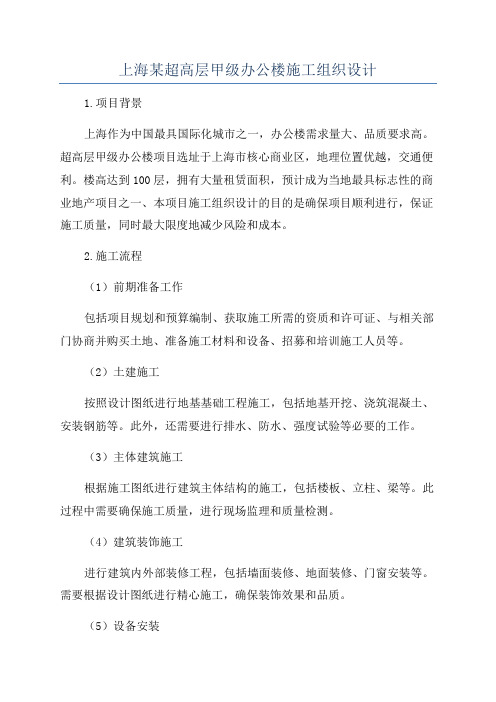 上海某超高层甲级办公楼施工组织设计

1.项目背景

上海作为中国最具国际化城市之一，办公楼需求量大、品质要求高。超高层甲级办公楼项目选址于上海市核心商业区，地理位置优越，交通便利。楼高达到100层，拥有大量租赁面积，预计成为当地最具标志性的商业地产项目之一、本项目施工组织设计的目的是确保项目顺利进行，保证施工质量，同时最大限度地减少风险和成本。

2.施工流程

（1）前期准备工作

包括项目规划和预算编制、获取施工所需的资质和许可证、与相关部门协商并购买土地、准备施工材料和设备、招募和培训施工人员等。

（2）土建施工

按照设计图纸进行地基基础工程施工，包括地基开挖、浇筑混凝土、安装钢筋等。此外，还需要进行排水、防水、强度试验等必要的工作。

（3）主体建筑施工

根据施工图纸进行建筑主体结构的施工，包括楼板、立柱、梁等。此过程中需要确保施工质量，进行现场监理和质量检测。

（4）建筑装饰施工

进行建筑内外部装修工程，包括墙面装修、地面装修、门窗安装等。需要根据设计图纸进行精心施工，确保装饰效果和品质。

（5）设备安装